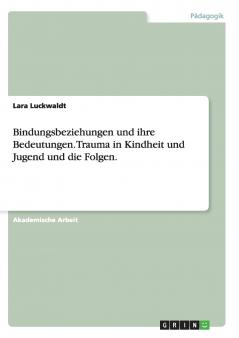 Pädagogik

Lara Luckwaldt

Bindungsbeziehungen und ihre Bedeutungen. Trauma in Kindheit und Jugend und die Folgen.

Akademische Arbeit

GRIN